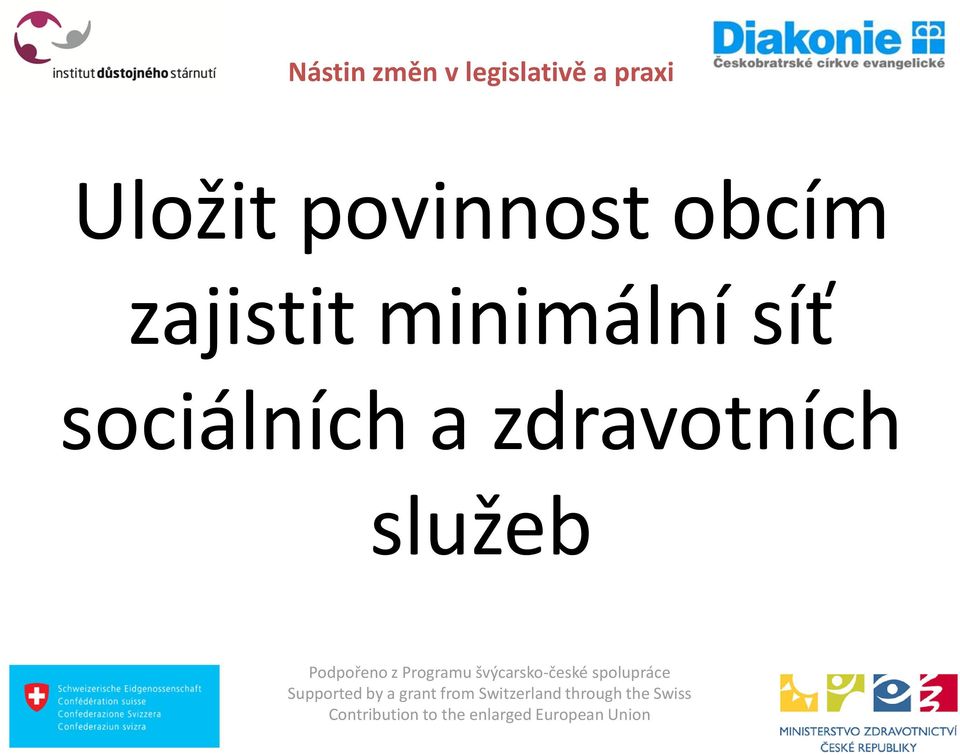 institut důstojného stárnutí

Nástin změn v legislativě a praxi

Diakonie
Českobratrské církve evangelické

Uložit povinnost obcím zajistit minimální síť sociálních a zdravotních služeb

Schweizerische Eidgenossenschaft
Confédération suisse
Confederazione Svizzera
Confederaziun svizra

Podpořeno z Programu švýcarsko-české spolupráce
Supported by a grant from Switzerland through the Swiss Contribution to the enlarged European Union

MINISTERSTVO ZDRAVOTNICTVÍ
ČESKÉ REPUBLIKY